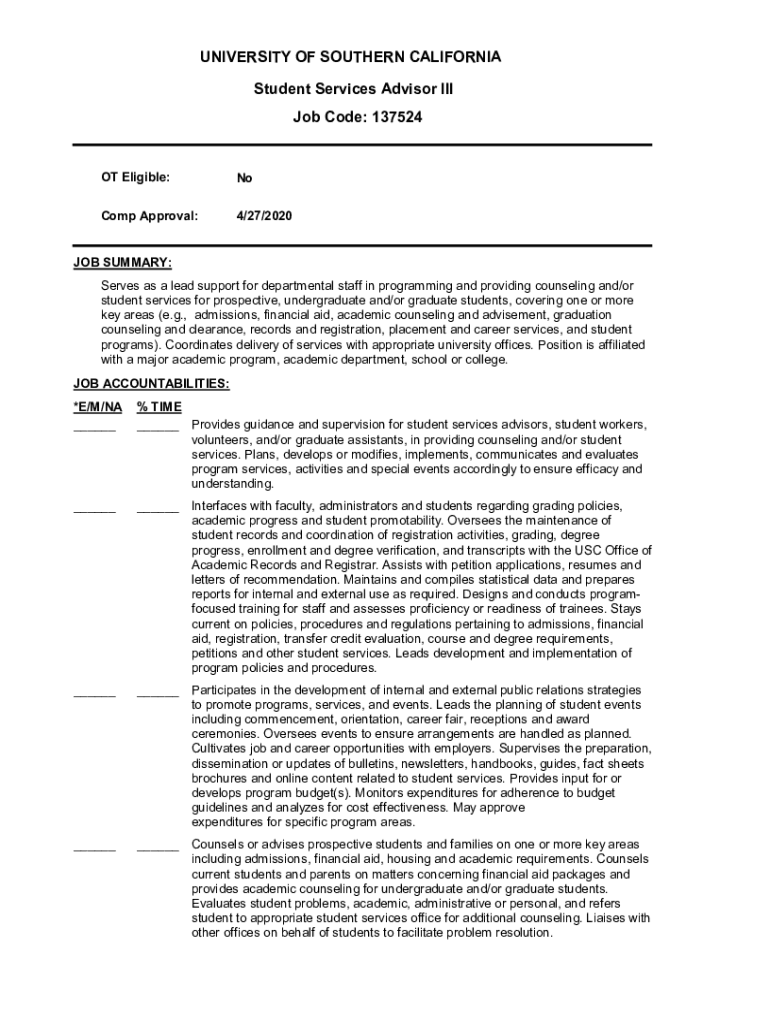 UNIVERSITY OF SOUTHERN CALIFORNIA

Student Services Advisor III

Job Code: 137524

OT Eligible: No

Comp Approval: 4/27/2020

JOB SUMMARY:

Serves as a lead support for departmental staff in programming and providing counseling and/or student services for prospective, undergraduate and/or graduate students, covering one or more key areas (e.g., admissions, financial aid, academic counseling and advisement, graduation counseling and clearance, records and registration, placement and career services, and student programs). Coordinates delivery of services with appropriate university offices. Position is affiliated with a major academic program, academic department, school or college.

JOB ACCOUNTABILITIES:

*E/M/NA % TIME

______ ______ Provides guidance and supervision for student services advisors, student workers, volunteers, and/or graduate assistants, in providing counseling and/or student services. Plans, develops or modifies, implements, communicates and evaluates program services, activities and special events accordingly to ensure efficacy and understanding.

______ ______ Interfaces with faculty, administrators and students regarding grading policies, academic progress and student promotability. Oversees the maintenance of student records and coordination of registration activities, grading, degree progress, enrollment and degree verification, and transcripts with the USC Office of Academic Records and Registrar. Assists with petition applications, resumes and letters of recommendation. Maintains and compiles statistical data and prepares reports for internal and external use as required. Designs and conducts program-focused training for staff and assesses proficiency or readiness of trainees. Stays current on policies, procedures and regulations pertaining to admissions, financial aid, registration, transfer credit evaluation, course and degree requirements, petitions and other student services. Leads development and implementation of program policies and procedures.

______ ______ Participates in the development of internal and external public relations strategies to promote programs, services, and events. Leads the planning of student events including commencement, orientation, career fair, receptions and award ceremonies. Oversees events to ensure arrangements are handled as planned. Cultivates job and career opportunities with employers. Supervises the preparation, dissemination or updates of bulletins, newsletters, handbooks, guides, fact sheets brochures and online content related to student services. Provides input for or develops program budget(s). Monitors expenditures for adherence to budget guidelines and analyzes for cost effectiveness. May approve expenditures for specific program areas.

______ ______ Counsels or advises prospective students and families on one or more key areas including admissions, financial aid, housing and academic requirements. Counsels current students and parents on matters concerning financial aid packages and provides academic counseling for undergraduate and/or graduate students. Evaluates student problems, academic, administrative or personal, and refers student to appropriate student services office for additional counseling. Liaises with other offices on behalf of students to facilitate problem resolution.